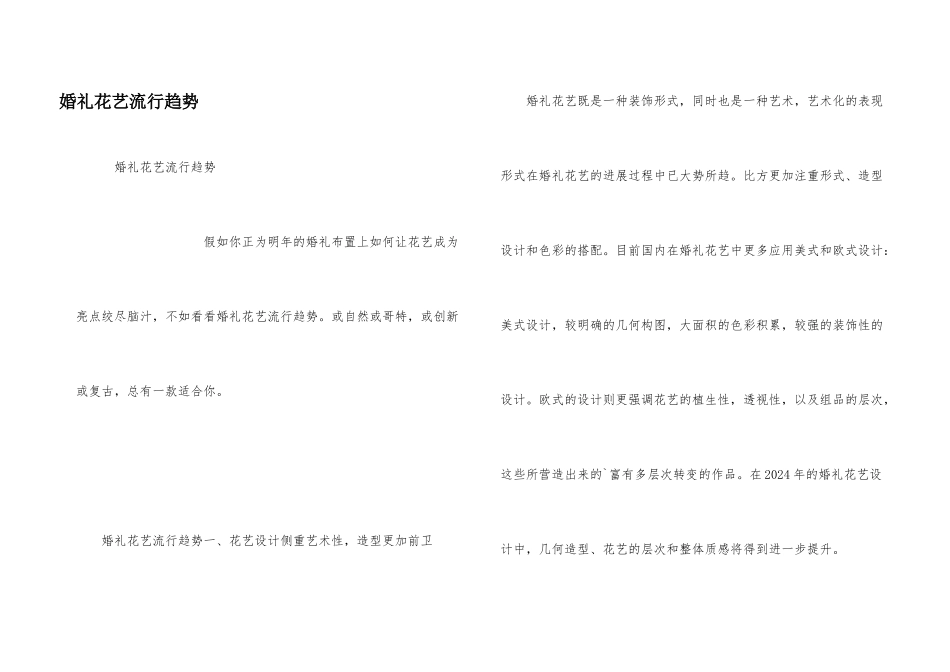 婚礼花艺流行趋势

婚礼花艺流行趋势

假如你正为明年的婚礼布置上如何让花艺成为亮点绞尽脑汁，不如看看婚礼花艺流行趋势。或自然或哥特，或创新或复古，总有一款适合你。

婚礼花艺流行趋势一、花艺设计侧重艺术性，造型更加前卫

婚礼花艺既是一种装饰形式，同时也是一种艺术，艺术化的表现形式在婚礼花艺的进展过程中已大势所趋。比方更加注重形式、造型设计和色彩的搭配。目前国内在婚礼花艺中更多应用美式和欧式设计：美式设计，较明确的几何构图，大面积的色彩积累，较强的装饰性的设计。欧式的设计则更强调花艺的植生性，透视性，以及组品的层次，这些所营造出来的`富有多层次转变的作品。在2024年的婚礼花艺设计中，几何造型、花艺的层次和整体质感将得到进一步提升。